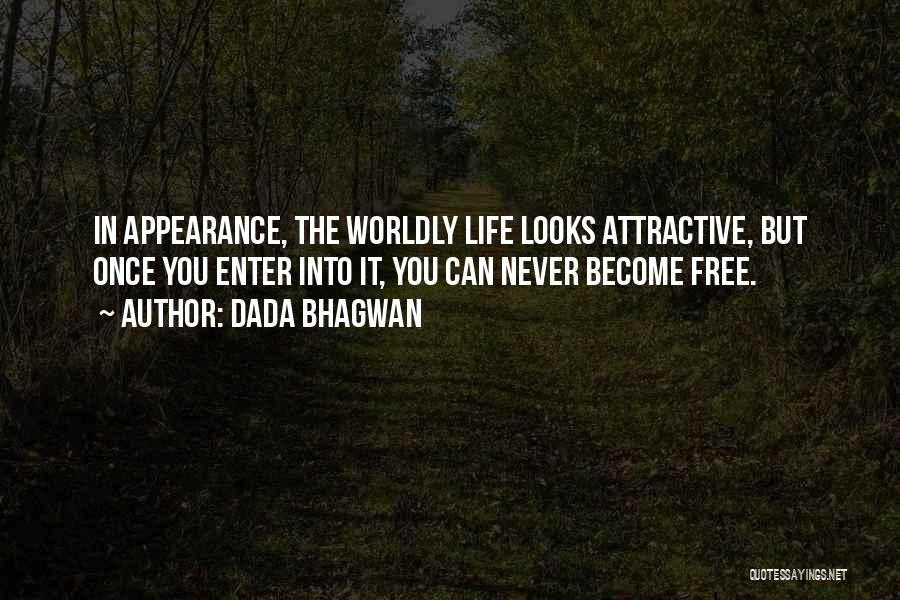 IN APPEARANCE, THE WORLDLY LIFE LOOKS ATTRACTIVE, BUT ONCE YOU ENTER INTO IT, YOU CAN NEVER BECOME FREE.
~ AUTHOR: DADA BHAGWAN

QUOTESSAYINGS.NET